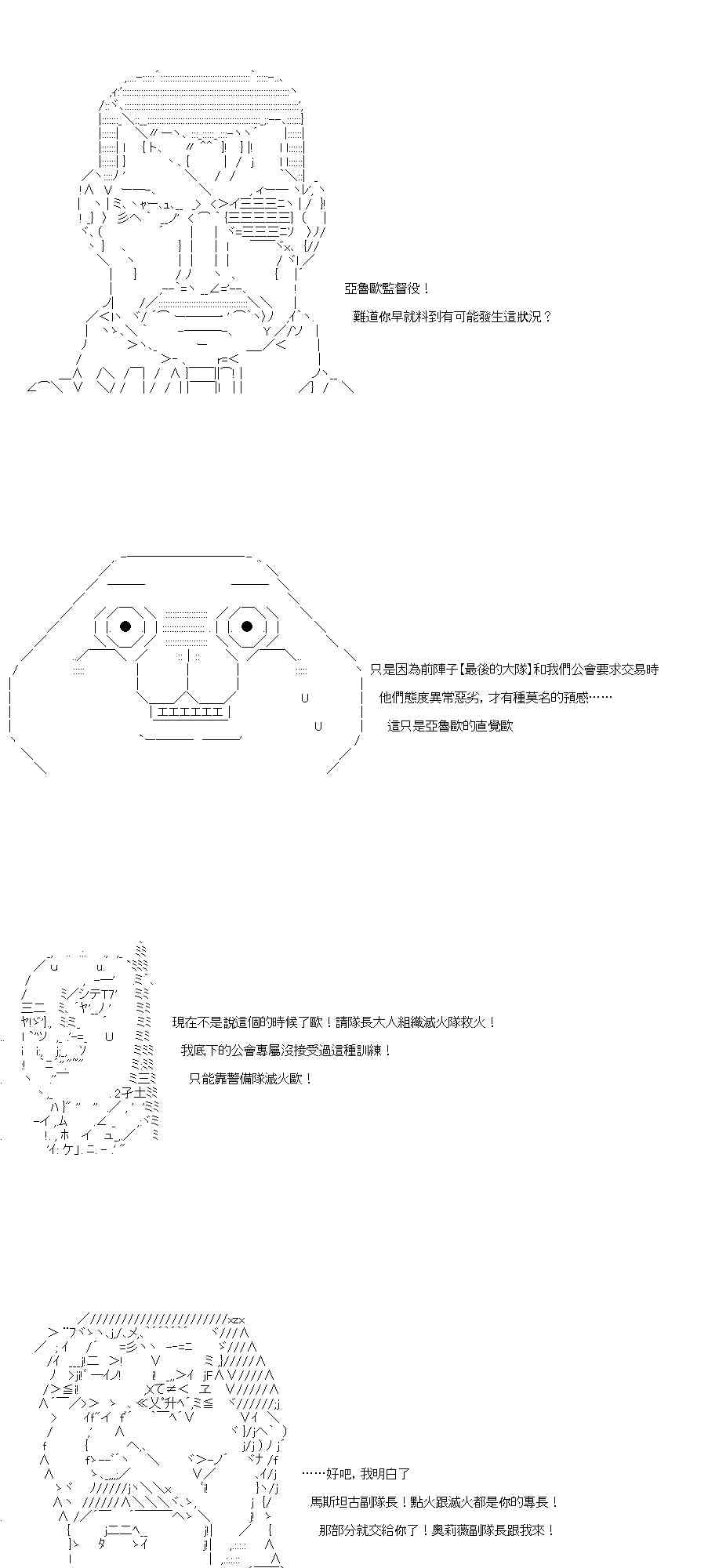 亞魯歐監督役！

難道你早就料到有可能發生這狀況？

只是因為前陣子【最後的大隊】和我們公會要求交易時

他們態度異常惡劣，才有種莫名的預感……

這只是亞魯歐的直覺歐

現在不是說這個的時候了歐！請隊長大人組織滅火隊救火！

我底下的公會專屬沒接受過這種訓練！

只能靠警備隊滅火歐！

……好吧，我明白了

馬斯坦古副隊長！點火跟滅火都是你的專長！

那部分就交給你了！奧莉薇副隊長跟我來！